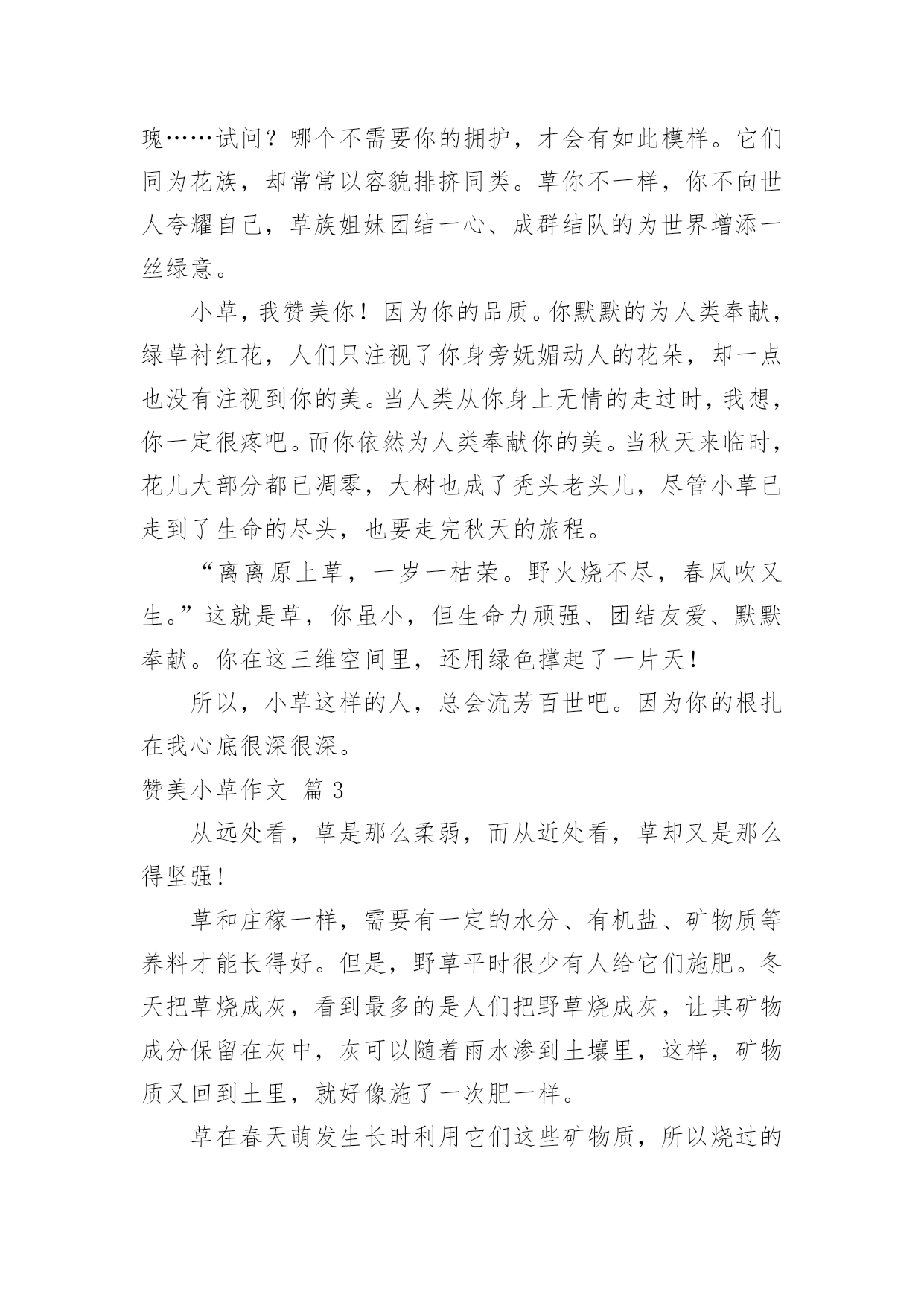 瑰……试问？哪个不需要你的拥护，才会有如此模样。它们同为花族，却常常以容貌排挤同类。草你不一样，你不向世人夸耀自己，草族姐妹团结一心、成群结队的为世界增添一丝绿意。

小草，我赞美你！因为你的品质。你默默的为人类奉献，绿草衬红花，人们只注视了你身旁妩媚动人的花朵，却一点也没有注视到你的美。当人类从你身上无情的走过时，我想，你一定很疼吧。而你依然为人类奉献你的美。当秋天来临时，花儿大部分都已凋零，大树也成了秃头老头儿，尽管小草已走到了生命的尽头，也要走完秋天的旅程。

“离离原上草，一岁一枯荣。野火烧不尽，春风吹又生。”这就是草，你虽小，但生命力顽强、团结友爱、默默奉献。你在这三维空间里，还用绿色撑起了一片天！

所以，小草这样的人，总会流芳百世吧。因为你的根扎在我心底很深很深。

赞美小草作文 篇 3

从远处看，草是那么柔弱，而从近处看，草却又是那么得坚强！

草和庄稼一样，需要有一定的水分、有机盐、矿物质等养料才能长得好。但是，野草平时很少有人给它们施肥。冬天把草烧成灰，看到最多的是人们把野草烧成灰，让其矿物成分保留在灰中，灰可以随着雨水渗到土壤里，这样，矿物质又回到土里，就好像施了一次肥一样。

草在春天萌发生长时利用它们这些矿物质，所以烧过的